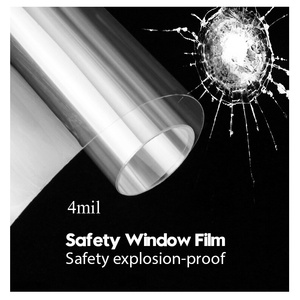 4mil

Safety Window Film
Safety explosion-proof